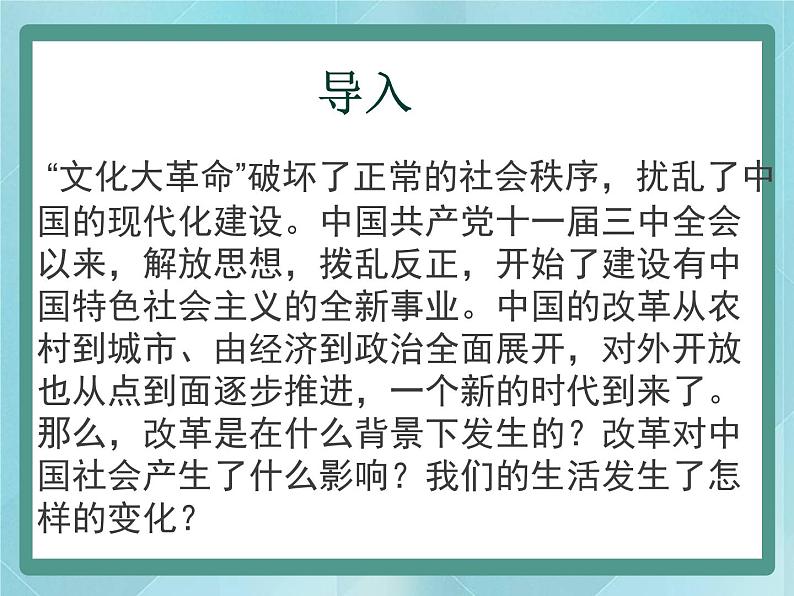 导入

“文化大革命”破坏了正常的社会秩序，扰乱了中国的现代化建设。中国共产党十一届三中全会以来，解放思想，拨乱反正，开始了建设有中国特色社会主义的全新事业。中国的改革从农村到城市、由经济到政治全面展开，对外开放也从点到面逐步推进，一个新的时代到来了。那么，改革是在什么背景下发生的？改革对中国社会产生了什么影响？我们的生活发生了怎样的变化？